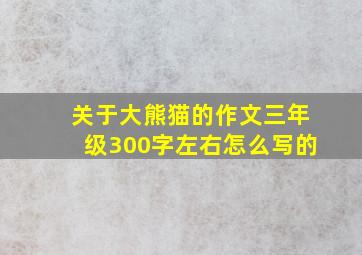 关于大熊猫的作文三年级300字左右怎么写的